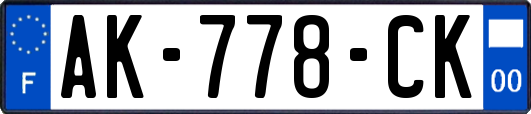 F
AK-778-CK
00